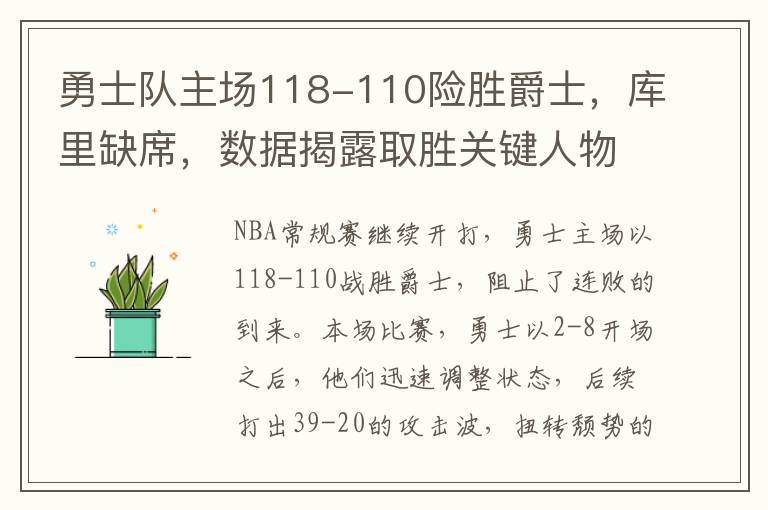 勇士队主场118-110险胜爵士，库里缺席，数据揭露取胜关键人物

NBA常规赛继续开打，勇士主场以118-110战胜爵士，阻止了连败的到来。本场比赛，勇士以2-8开场之后，他们迅速调整状态，后续打出39-20的攻击波，扭转颓势的